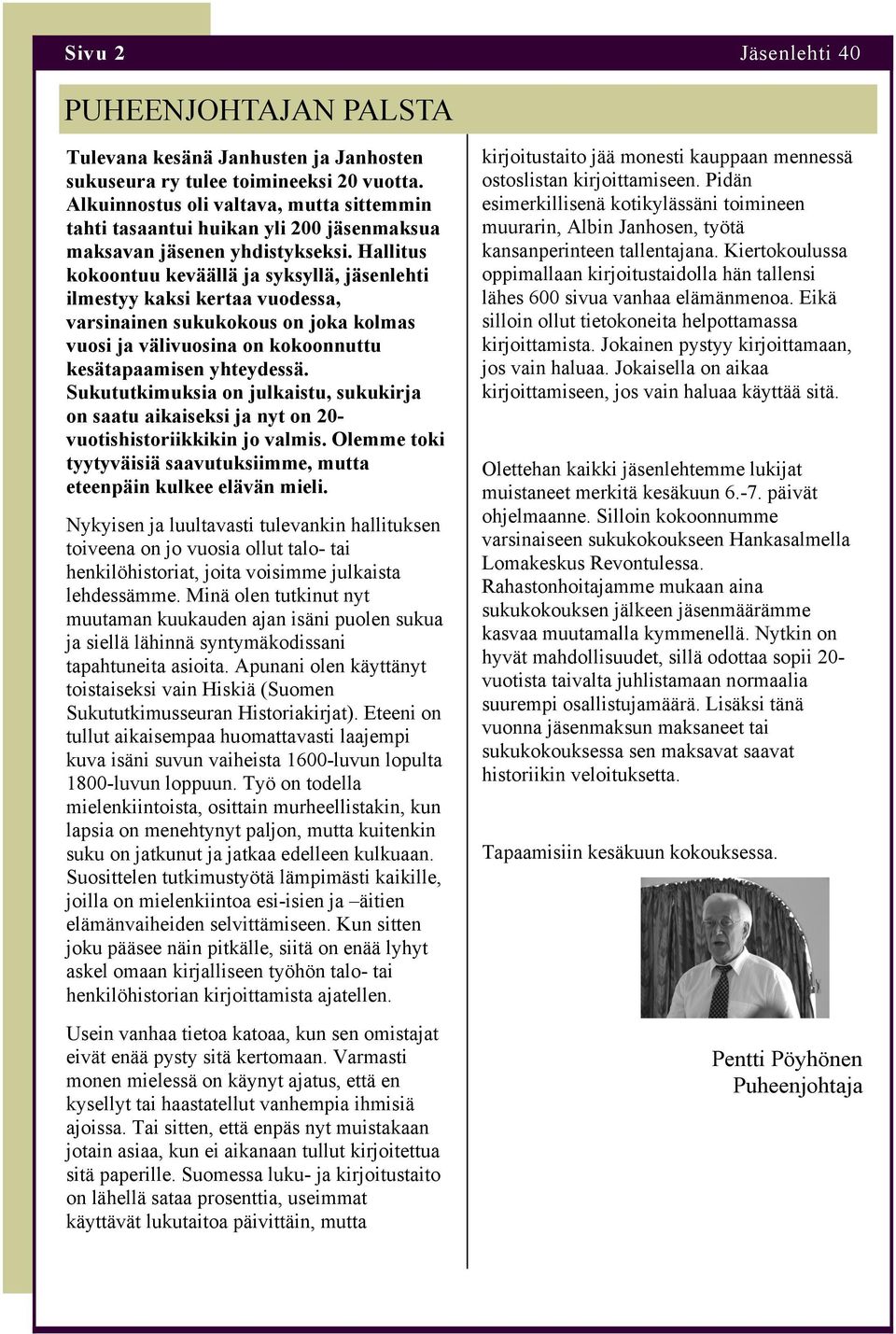 Sivu 2

Jäsenlehti 40

PUHEENJOHTAJAN PALSTA

Tulevana kesänä Janhusten ja Janhosten sukuseura ry tulee toimineeksi 20 vuotta. Alkuinnostus oli valtava, mutta sittemmin tahti tasaantui huikan yli 200 jäsenmaksua maksavan jäsenen yhdistykseksi. Hallitus kokoontuu keväällä ja syksyllä, jäsenlehti ilmestyy kaksi kertaa vuodessa, varsinainen sukukokous on joka kolmas vuosi ja välivuosina on kokoonnuttu kesätapaamisen yhteydessä. Sukututkimuksia on julkaistu, sukukirja on saatu aikaiseksi ja nyt on 20-vuotishistoriikkikin jo valmis. Olemme toki tyytyväisiä saavutuksiimme, mutta eteenpäin kulkee elävän mieli.

Nykyisen ja luultavasti tulevankin hallituksen toiveena on jo vuosia ollut talo- tai henkilöhistoriat, joita voisimme julkaista lehdessämme. Minä olen tutkinut nyt muutaman kuukauden ajan isäni puolen sukua ja siellä lähinnä syntymäkodissani tapahtuneita asioita. Apunani olen käyttänyt toistaiseksi vain Hiskiä (Suomen Sukututkimusseuran Historiakirjat). Eteeni on tullut aikaisempaa huomattavasti laajempi kuva isäni suvun vaiheista 1600-luvun lopulta 1800-luvun loppuun. Työ on todella mielenkiintoista, osittain murheellistakin, kun lapsia on menehtynyt paljon, mutta kuitenkin suku on jatkunut ja jatkaa edelleen kulkuaan. Suosittelen tutkimustyötä lämpimästi kaikille, joilla on mielenkiintoa esi-isien ja –äitien elämänvaiheiden selvittämiseen. Kun sitten joku pääsee näin pitkälle, siitä on enää lyhyt askel omaan kirjalliseen työhön talo- tai henkilöhistorian kirjoittamista ajatellen.

Usein vanhaa tietoa katoaa, kun sen omistajat eivät enää pysty sitä kertomaan. Varmasti monen mielessä on käynyt ajatus, että en kysellyt tai haastatellut vanhempia ihmisiä ajoissa. Tai sitten, että enpäs nyt muistakaan jotain asiaa, kun ei aikanaan tullut kirjoitettua sitä paperille. Suomessa luku- ja kirjoitustaito on lähellä sataa prosenttia, useimmat käyttävät lukutaitoa päivittäin, mutta kirjoitustaito jää monesti kauppaan mennessä ostoslistan kirjoittamiseen. Pidän esimerkillisenä kotikylässäni toimineen muurarin, Albin Janhosen, työtä kansanperinteen tallentajana. Kiertokoulussa oppimallaan kirjoitustaidolla hän tallensi lähes 600 sivua vanhaa elämänmenoa. Eikä silloin ollut tietokoneita helpottamassa kirjoittamista. Jokainen pystyy kirjoittamaan, jos vain haluaa. Jokaisella on aikaa kirjoittamiseen, jos vain haluaa käyttää sitä.

Olettehan kaikki jäsenlehtemme lukijat muistaneet merkitä kesäkuun 6.-7. päivät ohjelmaanne. Silloin kokoonnumme varsinaiseen sukukokoukseen Hankasalmella Lomakeskus Revontulessa. Rahastonhoitajamme mukaan aina sukukokouksen jälkeen jäsenmäärämme kasvaa muutamalla kymmenellä. Nytkin on hyvät mahdollisuudet, sillä odottaa sopii 20-vuotista taivalta juhlistamaan normaalia suurempi osallistujamäärä. Lisäksi tänä vuonna jäsenmaksun maksaneet tai sukukokouksessa sen maksavat saavat historiikin veloituksetta.

Tapaamisiin kesäkuun kokouksessa.

Pentti Pöyhönen
Puheenjohtaja